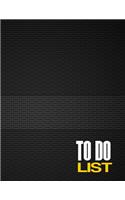 TO DO
LIST